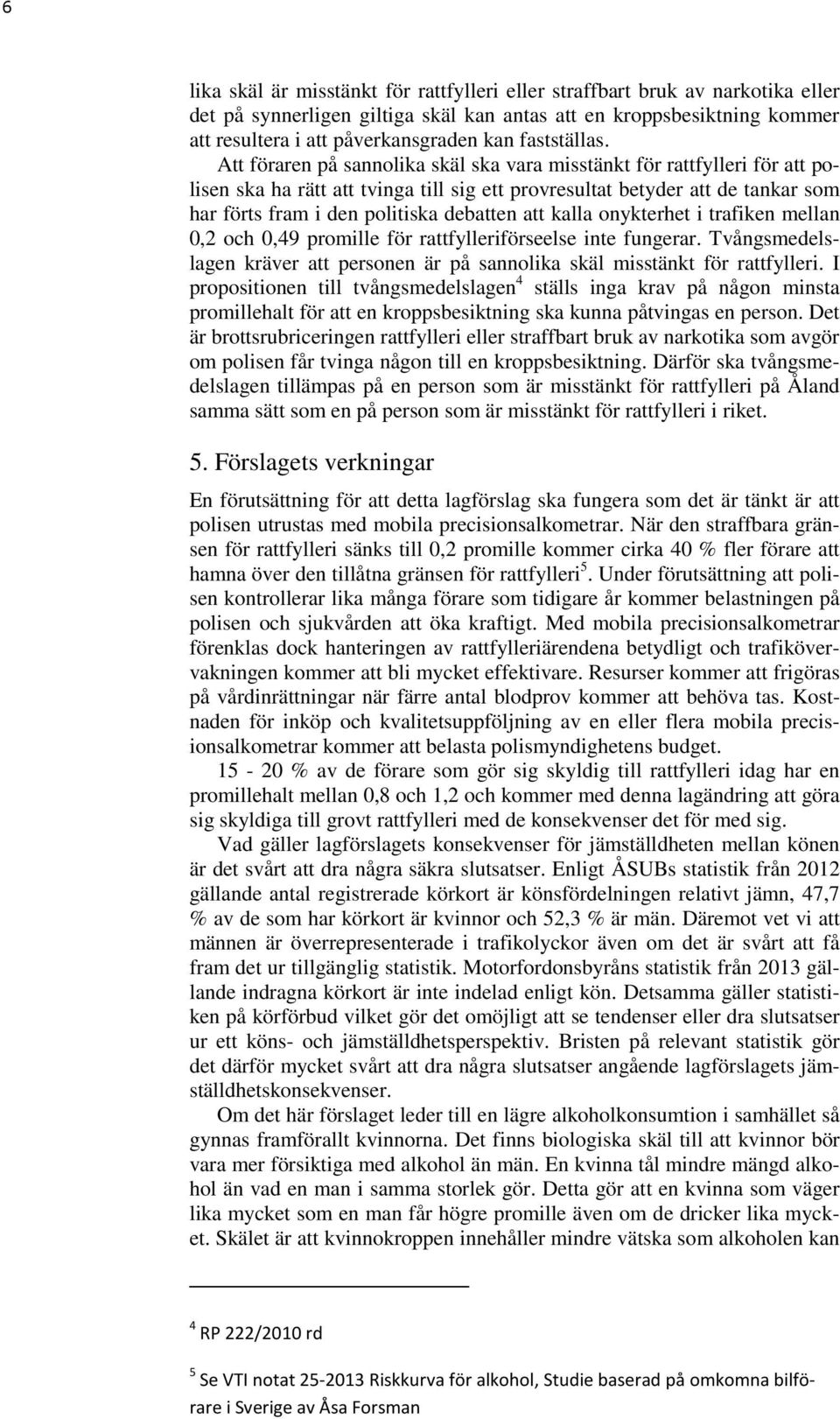 6

lika skäl är misstänkt för rattfylleri eller straffbart bruk av narkotika eller det på synnerligen giltiga skäl kan antas att en kroppsbesiktning kommer att resultera i att påverkansgraden kan fastställas.

Att föraren på sannolika skäl ska vara misstänkt för rattfylleri för att polisen ska ha rätt att tvinga till sig ett provresultat betyder att de tankar som har förts fram i den politiska debatten att kalla onykterhet i trafiken mellan 0,2 och 0,49 promille för rattfylleriförseelse inte fungerar. Tvångsmedelslagen kräver att personen är på sannolika skäl misstänkt för rattfylleri. I propositionen till tvångsmedelslagen$^4$ ställs inga krav på någon minsta promillehalt för att en kroppsbesiktning ska kunna påtvingas en person. Det är brottsrubriceringen rattfylleri eller straffbart bruk av narkotika som avgör om polisen får tvinga någon till en kroppsbesiktning. Därför ska tvångsmedelslagen tillämpas på en person som är misstänkt för rattfylleri på Åland samma sätt som en på person som är misstänkt för rattfylleri i riket.

5. Förslagets verkningar

En förutsättning för att detta lagförslag ska fungera som det är tänkt är att polisen utrustas med mobila precisionsalkometrar. När den straffbara gränsen för rattfylleri sänks till 0,2 promille kommer cirka 40 % fler förare att hamna över den tillåtna gränsen för rattfylleri$^5$. Under förutsättning att polisen kontrollerar lika många förare som tidigare år kommer belastningen på polisen och sjukvården att öka kraftigt. Med mobila precisionsalkometrar förenklas dock hanteringen av rattfylleriärendena betydligt och trafikövervakningen kommer att bli mycket effektivare. Resurser kommer att frigöras på vårdinrättningar när färre antal blodprov kommer att behöva tas. Kostnaden för inköp och kvalitetsuppföljning av en eller flera mobila precisionsalkometrar kommer att belasta polismyndighetens budget.

15 - 20 % av de förare som gör sig skyldig till rattfylleri idag har en promillehalt mellan 0,8 och 1,2 och kommer med denna lagändring att göra sig skyldiga till grovt rattfylleri med de konsekvenser det för med sig.

Vad gäller lagförslagets konsekvenser för jämställdheten mellan könen är det svårt att dra några säkra slutsatser. Enligt ÅSUBs statistik från 2012 gällande antal registrerade körkort är könsfördelningen relativt jämn, 47,7 % av de som har körkort är kvinnor och 52,3 % är män. Däremot vet vi att männen är överrepresenterade i trafikolyckor även om det är svårt att få fram det ur tillgänglig statistik. Motorfordonsbyråns statistik från 2013 gällande indragna körkort är inte indelad enligt kön. Detsamma gäller statistiken på körförbud vilket gör det omöjligt att se tendenser eller dra slutsatser ur ett köns- och jämställdhetsperspektiv. Bristen på relevant statistik gör det därför mycket svårt att dra några slutsatser angående lagförslagets jämställdhetskonsekvenser.

Om det här förslaget leder till en lägre alkoholkonsumtion i samhället så gynnas framförallt kvinnorna. Det finns biologiska skäl till att kvinnor bör vara mer försiktiga med alkohol än män. En kvinna tål mindre mängd alkohol än vad en man i samma storlek gör. Detta gör att en kvinna som väger lika mycket som en man får högre promille även om de dricker lika mycket. Skälet är att kvinnokroppen innehåller mindre vätska som alkoholen kan

$^4$ RP 222/2010 rd

$^5$ Se VTI notat 25-2013 Riskkurva för alkohol, Studie baserad på omkomna bilförare i Sverige av Åsa Forsman